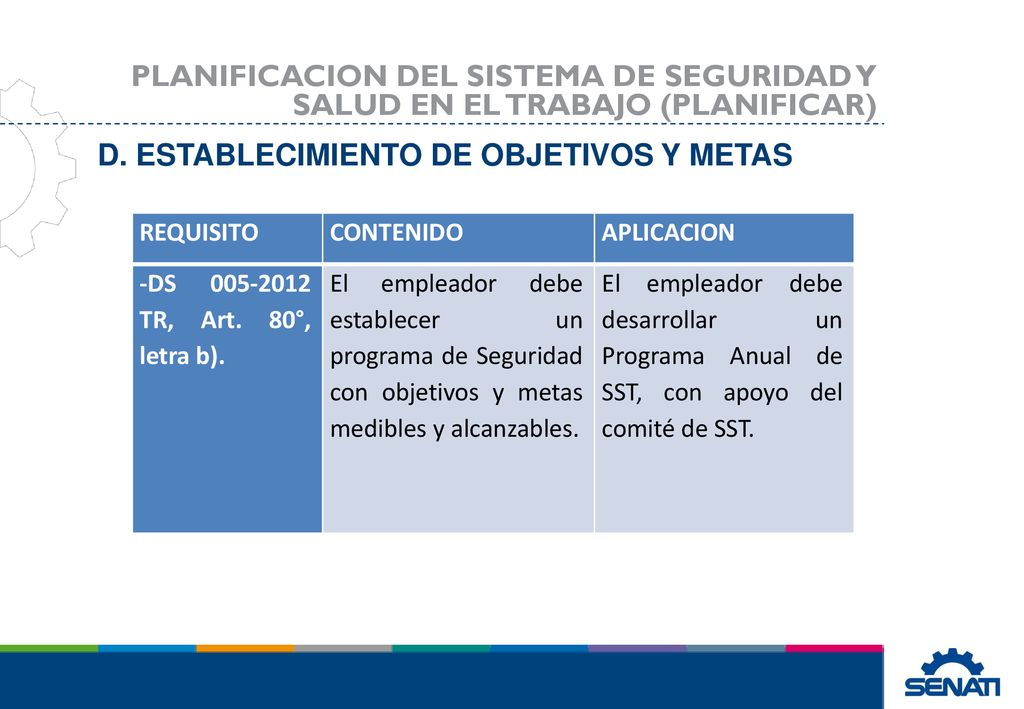 PLANIFICACION DEL SISTEMA DE SEGURIDAD Y SALUD EN EL TRABAJO (PLANIFICAR)

D. ESTABLECIMIENTO DE OBJETIVOS Y METAS

| REQUISITO | CONTENIDO | APLICACION |
|---|---|---|
| -DS 005-2012 TR, Art. 80°, letra b). | El empleador debe establecer un programa de Seguridad con objetivos y metas medibles y alcanzables. | El empleador debe desarrollar un Programa Anual de SST, con apoyo del comité de SST. |

SENATI